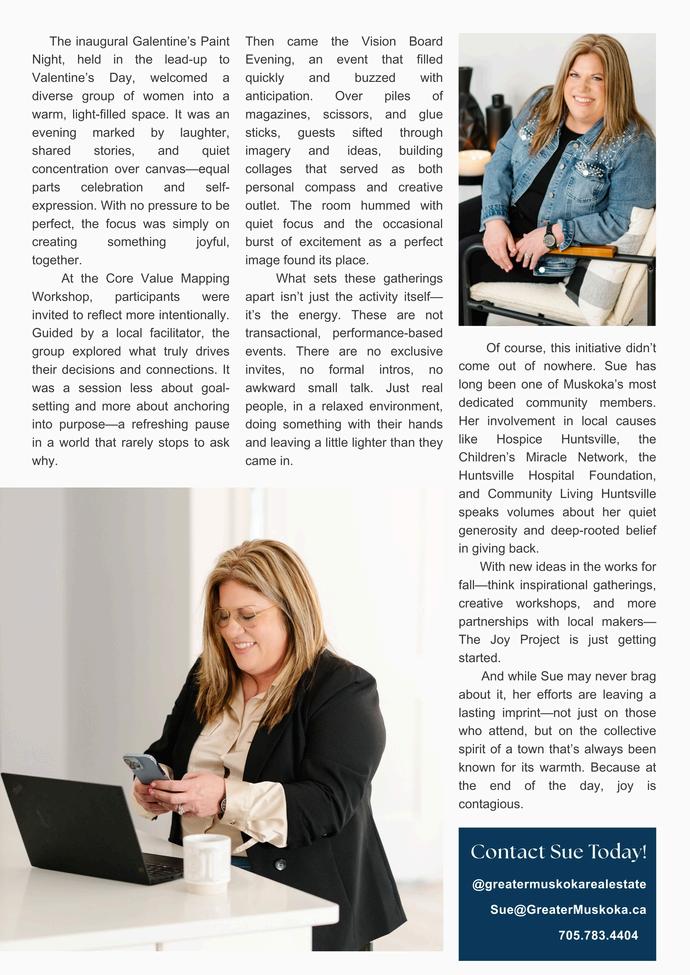 The inaugural Galentine's Paint Night, held in the lead-up to Valentine's Day, welcomed a diverse group of women into a warm, light-filled space. It was an evening marked by laughter, shared stories, and quiet concentration over canvas—equal parts celebration and self-expression. With no pressure to be perfect, the focus was simply on creating something joyful, together.

At the Core Value Mapping Workshop, participants were invited to reflect more intentionally. Guided by a local facilitator, the group explored what truly drives their decisions and connections. It was a session less about goal-setting and more about anchoring into purpose—a refreshing pause in a world that rarely stops to ask why.

Then came the Vision Board Evening, an event that filled quickly and buzzed with anticipation. Over piles of magazines, scissors, and glue sticks, guests sifted through imagery and ideas, building collages that served as both personal compass and creative outlet. The room hummed with quiet focus and the occasional burst of excitement as a perfect image found its place.

What sets these gatherings apart isn't just the activity itself—it's the energy. These are not transactional, performance-based events. There are no exclusive invites, no formal intros, no awkward small talk. Just real people, in a relaxed environment, doing something with their hands and leaving a little lighter than they came in.

Of course, this initiative didn't come out of nowhere. Sue has long been one of Muskoka's most dedicated community members. Her involvement in local causes like Hospice Huntsville, the Children's Miracle Network, the Huntsville Hospital Foundation, and Community Living Huntsville speaks volumes about her quiet generosity and deep-rooted belief in giving back.

With new ideas in the works for fall—think inspirational gatherings, creative workshops, and more partnerships with local makers—The Joy Project is just getting started.

And while Sue may never brag about it, her efforts are leaving a lasting imprint—not just on those who attend, but on the collective spirit of a town that's always been known for its warmth. Because at the end of the day, joy is contagious.

Contact Sue Today!

@greatermuskokarealestate

Sue@GreaterMuskoka.ca

705.783.4404